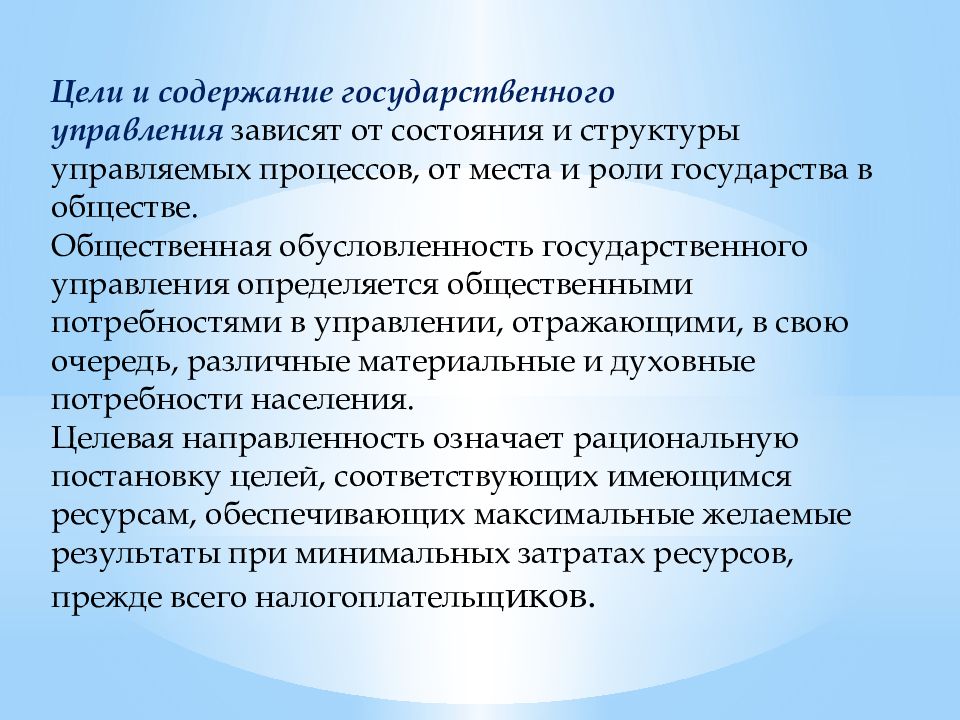 Цели и содержание государственного управления зависят от состояния и структуры управляемых процессов, от места и роли государства в обществе.
Общественная обусловленность государственного управления определяется общественными потребностями в управлении, отражающими, в свою очередь, различные материальные и духовные потребности населения.
Целевая направленность означает рациональную постановку целей, соответствующих имеющимся ресурсам, обеспечивающих максимальные желаемые результаты при минимальных затратах ресурсов, прежде всего налогоплательщиков.